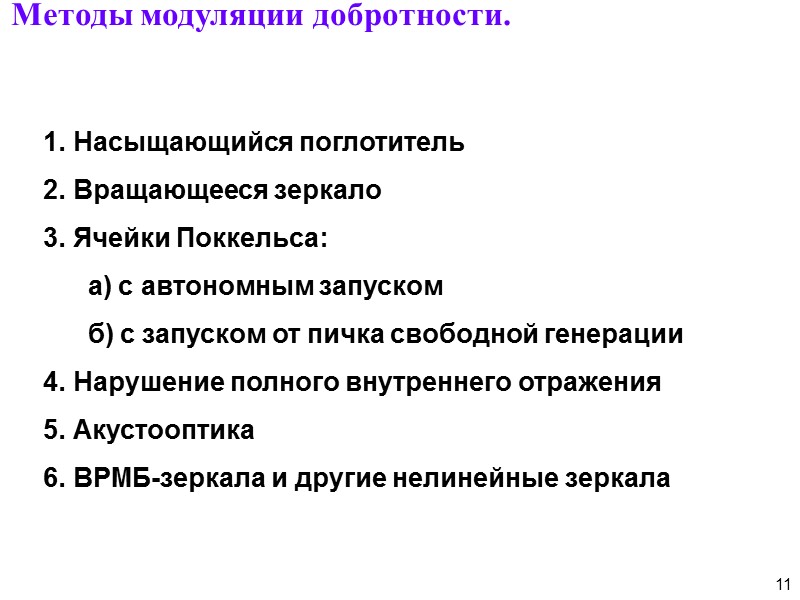 Методы модуляции добротности.

1. Насыщающийся поглотитель
2. Вращающееся зеркало
3. Ячейки Поккельса:
а) с автономным запуском
б) с запуском от пичка свободной генерации
4. Нарушение полного внутреннего отражения
5. Акустооптика
6. ВРМБ-зеркала и другие нелинейные зеркала

11